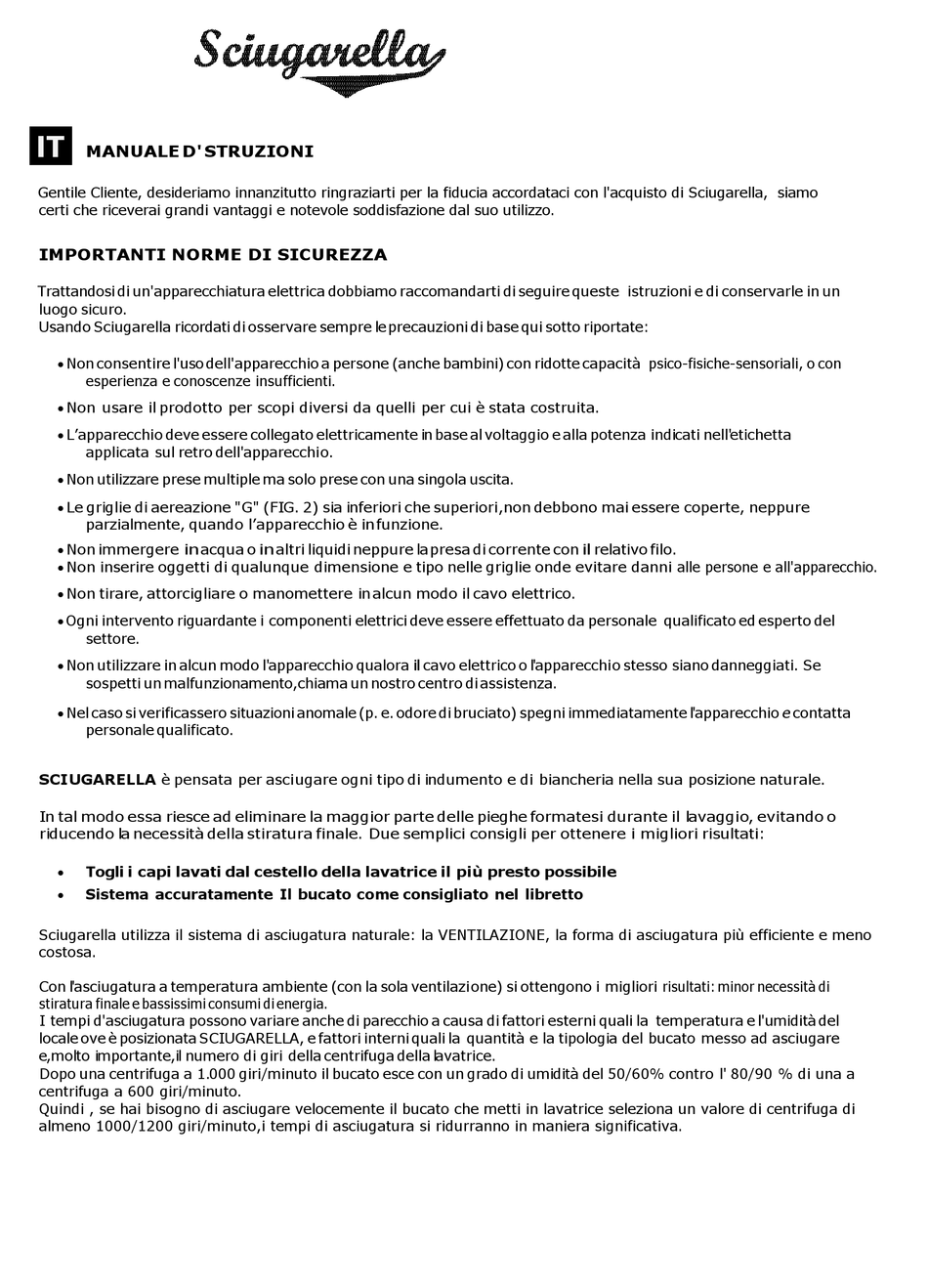 Sciugarella

IT MANUALE D' STRUZIONI

Gentile Cliente, desideriamo innanzitutto ringraziarti per la fiducia accordataci con l'acquisto di Sciugarella, siamo certi che riceverai grandi vantaggi e notevole soddisfazione dal suo utilizzo.

IMPORTANTI NORME DI SICUREZZA

Trattandosi di un'apparecchiatura elettrica dobbiamo raccomandarti di seguire queste istruzioni e di conservarle in un luogo sicuro.
Usando Sciugarella ricordati di osservare sempre le precauzioni di base qui sotto riportate:

• Non consentire l'uso dell'apparecchio a persone (anche bambini) con ridotte capacità psico-fisiche-sensoriali, o con esperienza e conoscenze insufficienti.
• Non usare il prodotto per scopi diversi da quelli per cui è stata costruita.
• L'apparecchio deve essere collegato elettricamente in base al voltaggio e alla potenza indicati nell'etichetta applicata sul retro dell'apparecchio.
• Non utilizzare prese multiple ma solo prese con una singola uscita.
• Le griglie di aereazione "G" (FIG. 2) sia inferiori che superiori,non debbono mai essere coperte, neppure parzialmente, quando l'apparecchio è in funzione.
• Non immergere in acqua o in altri liquidi neppure la presa di corrente con il relativo filo.
• Non inserire oggetti di qualunque dimensione e tipo nelle griglie onde evitare danni alle persone e all'apparecchio.
• Non tirare, attorcigliare o manomettere in alcun modo il cavo elettrico.
• Ogni intervento riguardante i componenti elettrici deve essere effettuato da personale qualificato ed esperto del settore.
• Non utilizzare in alcun modo l'apparecchio qualora il cavo elettrico o l'apparecchio stesso siano danneggiati. Se sospetti un malfunzionamento,chiama un nostro centro di assistenza.
• Nel caso si verificassero situazioni anomale (p. e. odore di bruciato) spegni immediatamente l'apparecchio e contatta personale qualificato.

SCIUGARELLA è pensata per asciugare ogni tipo di indumento e di biancheria nella sua posizione naturale.

In tal modo essa riesce ad eliminare la maggior parte delle pieghe formatesi durante il lavaggio, evitando o riducendo la necessità della stiratura finale. Due semplici consigli per ottenere i migliori risultati:

• Togli i capi lavati dal cestello della lavatrice il più presto possibile
• Sistema accuratamente Il bucato come consigliato nel libretto

Sciugarella utilizza il sistema di asciugatura naturale: la VENTILAZIONE, la forma di asciugatura più efficiente e meno costosa.

Con l'asciugatura a temperatura ambiente (con la sola ventilazione) si ottengono i migliori risultati: minor necessità di stiratura finale e bassissimi consumi di energia.
I tempi d'asciugatura possono variare anche di parecchio a causa di fattori esterni quali la temperatura e l'umidità del locale ove è posizionata SCIUGARELLA, e fattori interni quali la quantità e la tipologia del bucato messo ad asciugare e,molto importante,il numero di giri della centrifuga della lavatrice.
Dopo una centrifuga a 1.000 giri/minuto il bucato esce con un grado di umidità del 50/60% contro l' 80/90 % di una a centrifuga a 600 giri/minuto.
Quindi , se hai bisogno di asciugare velocemente il bucato che metti in lavatrice seleziona un valore di centrifuga di almeno 1000/1200 giri/minuto,i tempi di asciugatura si ridurranno in maniera significativa.